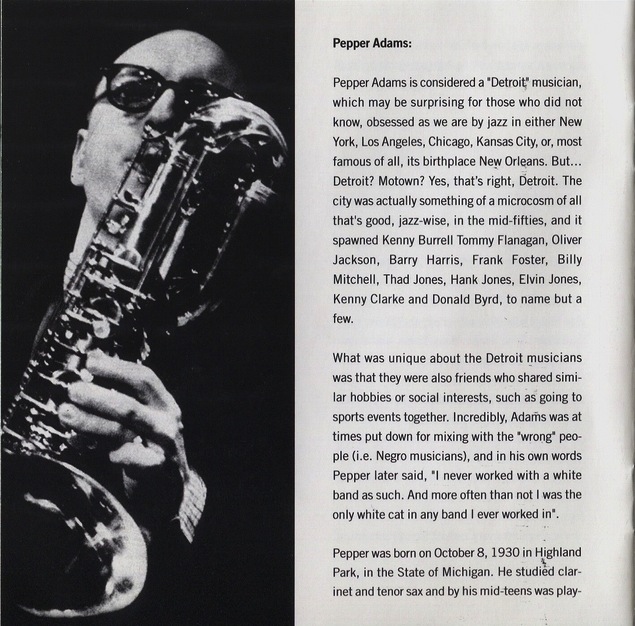 Pepper Adams:

Pepper Adams is considered a "Detroit" musician, which may be surprising for those who did not know, obsessed as we are by jazz in either New York, Los Angeles, Chicago, Kansas City, or, most famous of all, its birthplace New Orleans. But... Detroit? Motown? Yes, that's right, Detroit. The city was actually something of a microcosm of all that's good, jazz-wise, in the mid-fifties, and it spawned Kenny Burrell Tommy Flanagan, Oliver Jackson, Barry Harris, Frank Foster, Billy Mitchell, Thad Jones, Hank Jones, Elvin Jones, Kenny Clarke and Donald Byrd, to name but a few.

What was unique about the Detroit musicians was that they were also friends who shared similar hobbies or social interests, such as going to sports events together. Incredibly, Adams was at times put down for mixing with the "wrong" people (i.e. Negro musicians), and in his own words Pepper later said, "I never worked with a white band as such. And more often than not I was the only white cat in any band I ever worked in".

Pepper was born on October 8, 1930 in Highland Park, in the State of Michigan. He studied clarinet and tenor sax and by his mid-teens was play-